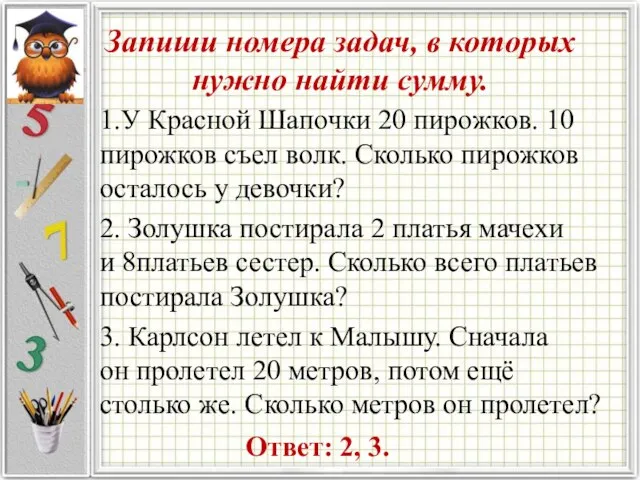 5
7
3

Запиши номера задач, в которых нужно найти сумму.

1.У Красной Шапочки 20 пирожков. 10 пирожков съел волк. Сколько пирожков осталось у девочки?

2. Золушка постирала 2 платья мачехи и 8платьев сестер. Сколько всего платьев постирала Золушка?

3. Карлсон летел к Малышу. Сначала он пролетел 20 метров, потом ещё столько же. Сколько метров он пролетел?

Ответ: 2, 3.